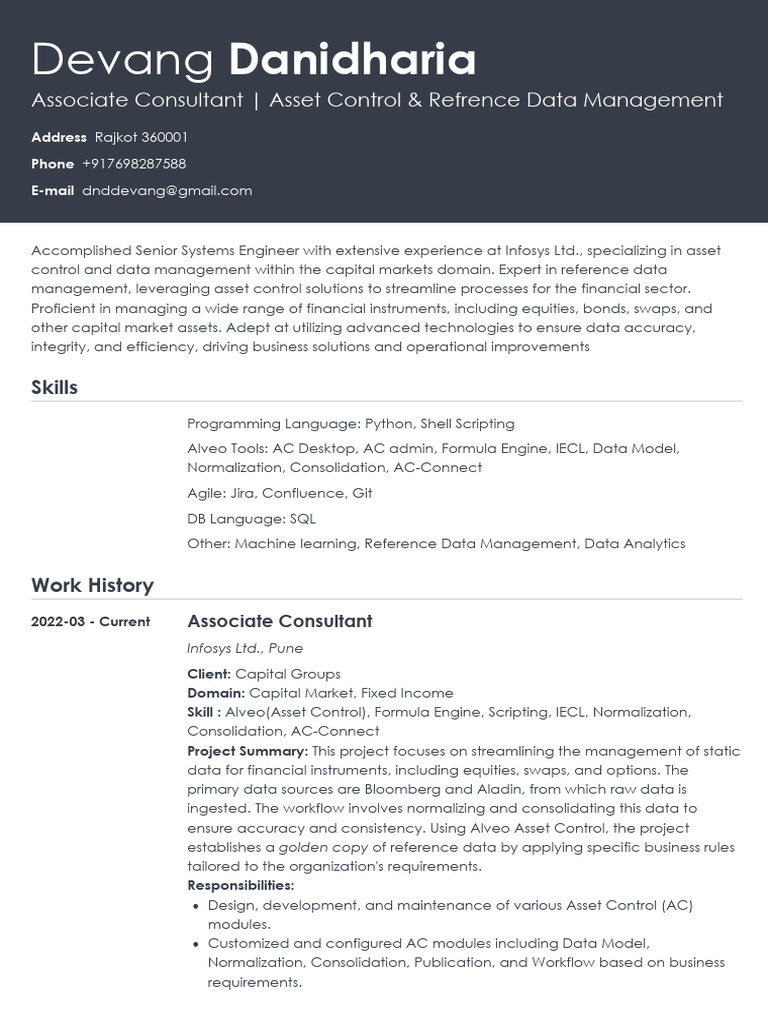 Devang Danidharia

Associate Consultant | Asset Control & Refrence Data Management

Address Rajkot 360001
Phone +917698287588
E-mail dnddevang@gmail.com

Accomplished Senior Systems Engineer with extensive experience at Infosys Ltd., specializing in asset control and data management within the capital markets domain. Expert in reference data management, leveraging asset control solutions to streamline processes for the financial sector. Proficient in managing a wide range of financial instruments, including equities, bonds, swaps, and other capital market assets. Adept at utilizing advanced technologies to ensure data accuracy, integrity, and efficiency, driving business solutions and operational improvements

Skills

Programming Language: Python, Shell Scripting

Alveo Tools: AC Desktop, AC admin, Formula Engine, IECL, Data Model, Normalization, Consolidation, AC-Connect

Agile: Jira, Confluence, Git

DB Language: SQL

Other: Machine learning, Reference Data Management, Data Analytics

Work History

2022-03 - Current

Associate Consultant

Infosys Ltd., Pune

Client: Capital Groups
Domain: Capital Market, Fixed Income
Skill : Alveo(Asset Control), Formula Engine, Scripting, IECL, Normalization, Consolidation, AC-Connect
Project Summary: This project focuses on streamlining the management of static data for financial instruments, including equities, swaps, and options. The primary data sources are Bloomberg and Aladin, from which raw data is ingested. The workflow involves normalizing and consolidating this data to ensure accuracy and consistency. Using Alveo Asset Control, the project establishes a golden copy of reference data by applying specific business rules tailored to the organization's requirements.
Responsibilities:
• Design, development, and maintenance of various Asset Control (AC) modules.
• Customized and configured AC modules including Data Model, Normalization, Consolidation, Publication, and Workflow based on business requirements.